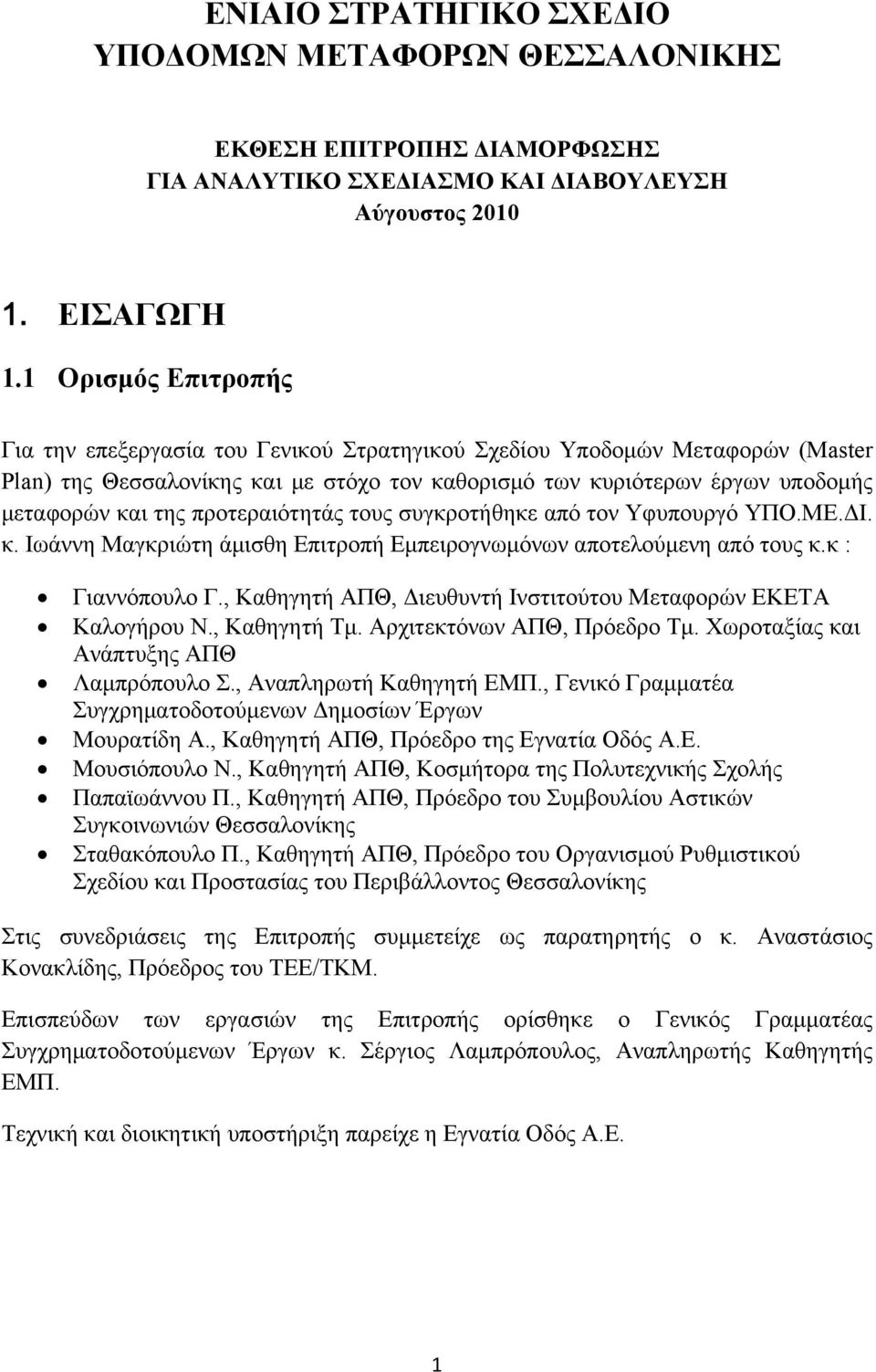 ΕΝΙΑΙΟ ΣΤΡΑΤΗΓΙΚΟ ΣΧΕΔΙΟ
ΥΠΟΔΟΜΩΝ ΜΕΤΑΦΟΡΩΝ ΘΕΣΣΑΛΟΝΙΚΗΣ

ΕΚΘΕΣΗ ΕΠΙΤΡΟΠΗΣ ΔΙΑΜΟΡΦΩΣΗΣ
ΓΙΑ ΑΝΑΛΥΤΙΚΟ ΣΧΕΔΙΑΣΜΟ ΚΑΙ ΔΙΑΒΟΥΛΕΥΣΗ
Αύγουστος 2010

1. ΕΙΣΑΓΩΓΗ

1.1 Ορισμός Επιτροπής

Για την επεξεργασία του Γενικού Στρατηγικού Σχεδίου Υποδομών Μεταφορών (Master Plan) της Θεσσαλονίκης και με στόχο τον καθορισμό των κυριότερων έργων υποδομής μεταφορών και της προτεραιότητάς τους συγκροτήθηκε από τον Υφυπουργό ΥΠΟ.ΜΕ.ΔΙ. κ. Ιωάννη Μαγκριώτη άμισθη Επιτροπή Εμπειρογνωμόνων αποτελούμενη από τους κ.κ :

• Γιαννόπουλο Γ., Καθηγητή ΑΠΘ, Διευθυντή Ινστιτούτου Μεταφορών ΕΚΕΤΑ
• Καλογήρου Ν., Καθηγητή Τμ. Αρχιτεκτόνων ΑΠΘ, Πρόεδρο Τμ. Χωροταξίας και Ανάπτυξης ΑΠΘ
• Λαμπρόπουλο Σ., Αναπληρωτή Καθηγητή ΕΜΠ., Γενικό Γραμματέα Συγχρηματοδοτούμενων Δημοσίων Έργων
• Μουρατίδη Α., Καθηγητή ΑΠΘ, Πρόεδρο της Εγνατία Οδός Α.Ε.
• Μουσιόπουλο Ν., Καθηγητή ΑΠΘ, Κοσμήτορα της Πολυτεχνικής Σχολής
• Παπαϊωάννου Π., Καθηγητή ΑΠΘ, Πρόεδρο του Συμβουλίου Αστικών Συγκοινωνιών Θεσσαλονίκης
• Σταθακόπουλο Π., Καθηγητή ΑΠΘ, Πρόεδρο του Οργανισμού Ρυθμιστικού Σχεδίου και Προστασίας του Περιβάλλοντος Θεσσαλονίκης

Στις συνεδριάσεις της Επιτροπής συμμετείχε ως παρατηρητής ο κ. Αναστάσιος Κονακλίδης, Πρόεδρος του ΤΕΕ/ΤΚΜ.

Επισπεύδων των εργασιών της Επιτροπής ορίσθηκε ο Γενικός Γραμματέας Συγχρηματοδοτούμενων Έργων κ. Σέργιος Λαμπρόπουλος, Αναπληρωτής Καθηγητής ΕΜΠ.

Τεχνική και διοικητική υποστήριξη παρείχε η Εγνατία Οδός Α.Ε.

1